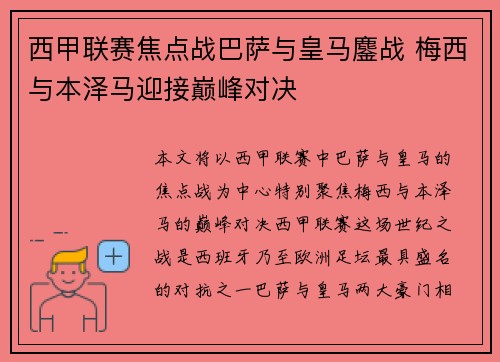 西甲联赛焦点战巴萨与皇马鏖战 梅西与本泽马迎接巅峰对决

本文将以西甲联赛中巴萨与皇马的焦点战为中心特别聚焦梅西与本泽马的巅峰对决西甲联赛这场世纪之战是西班牙乃至欧洲足坛最具盛名的对抗之一巴萨与皇马两大豪门相